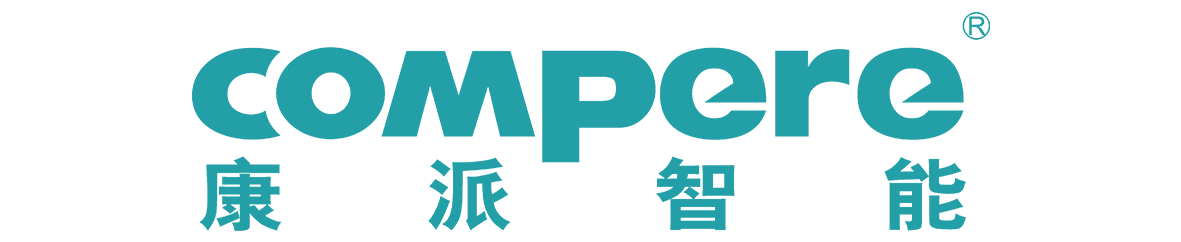 compere®
康派智能